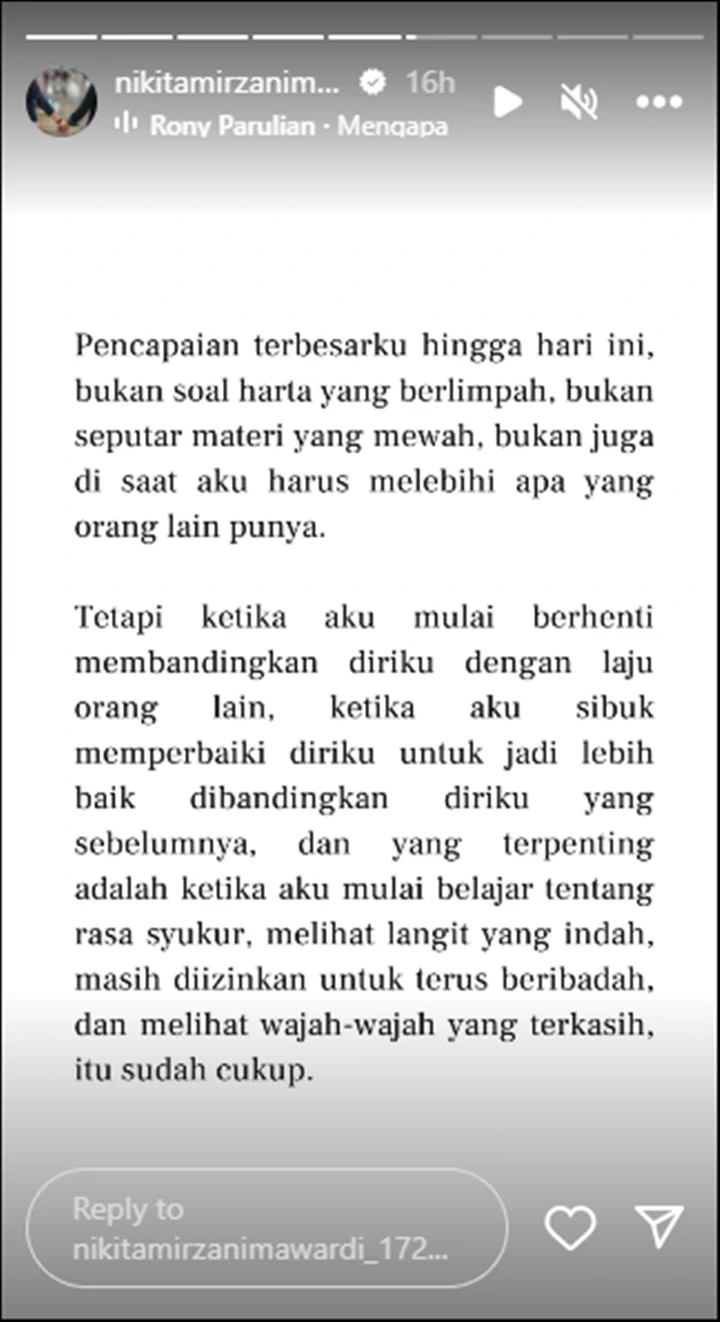 nikitamirzanim... 16h
Rony Parulian · Mengapa

Pencapaian terbesarku hingga hari ini, bukan soal harta yang berlimpah, bukan seputar materi yang mewah, bukan juga di saat aku harus melebihi apa yang orang lain punya.

Tetapi ketika aku mulai berhenti membandingkan diriku dengan laju orang lain, ketika aku sibuk memperbaiki diriku untuk jadi lebih baik dibandingkan diriku yang sebelumnya, dan yang terpenting adalah ketika aku mulai belajar tentang rasa syukur, melihat langit yang indah, masih diizinkan untuk terus beribadah, dan melihat wajah-wajah yang terkasih, itu sudah cukup.

Reply to nikitamirzanimawardi_172...